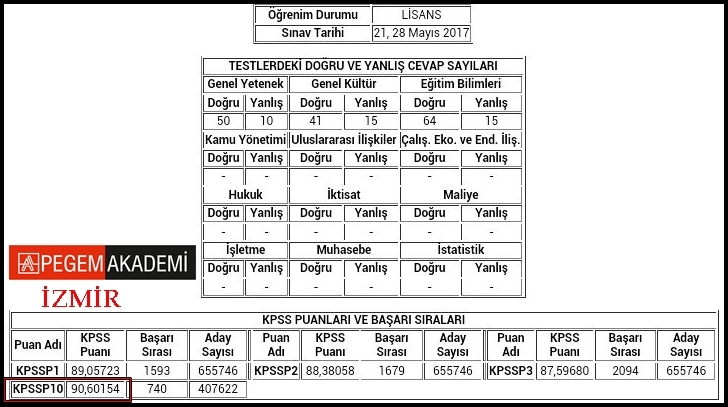 | Öğrenim Durumu | LİSANS |
|---|---|
| Sınav Tarihi | 21, 28 Mayıs 2017 |

TESTLERDEKİ DOĞRU VE YANLIŞ CEVAP SAYILARI

| Genel Yetenek | | Genel Kültür | | Eğitim Bilimleri | |
|---|---|---|---|---|---|
| Doğru | Yanlış | Doğru | Yanlış | Doğru | Yanlış |
| 50 | 10 | 41 | 15 | 64 | 15 |
| Kamu Yönetimi | | Uluslararası İlişkiler | | Çalış. Eko. ve End. İliş. | |
| Doğru | Yanlış | Doğru | Yanlış | Doğru | Yanlış |
| - | - | - | - | - | - |
| Hukuk | | İktisat | | Maliye | |
| Doğru | Yanlış | Doğru | Yanlış | Doğru | Yanlış |
| - | - | - | - | - | - |
| İşletme | | Muhasebe | | İstatistik | |
| Doğru | Yanlış | Doğru | Yanlış | Doğru | Yanlış |
| - | - | - | - | - | - |

PEGEM AKADEMİ
İZMİR

KPSS PUANLARI VE BAŞARI SIRALARI

| Puan Adı | KPSS Puanı | Başarı Sırası | Aday Sayısı | Puan Adı | KPSS Puanı | Başarı Sırası | Aday Sayısı | Puan Adı | KPSS Puanı | Başarı Sırası | Aday Sayısı |
|---|---|---|---|---|---|---|---|---|---|---|---|
| KPSSP1 | 89,05723 | 1593 | 655746 | KPSSP2 | 88,38058 | 1679 | 655746 | KPSSP3 | 87,59680 | 2094 | 655746 |
| KPSSP10 | 90,60154 | 740 | 407622 | | | | | | | | |